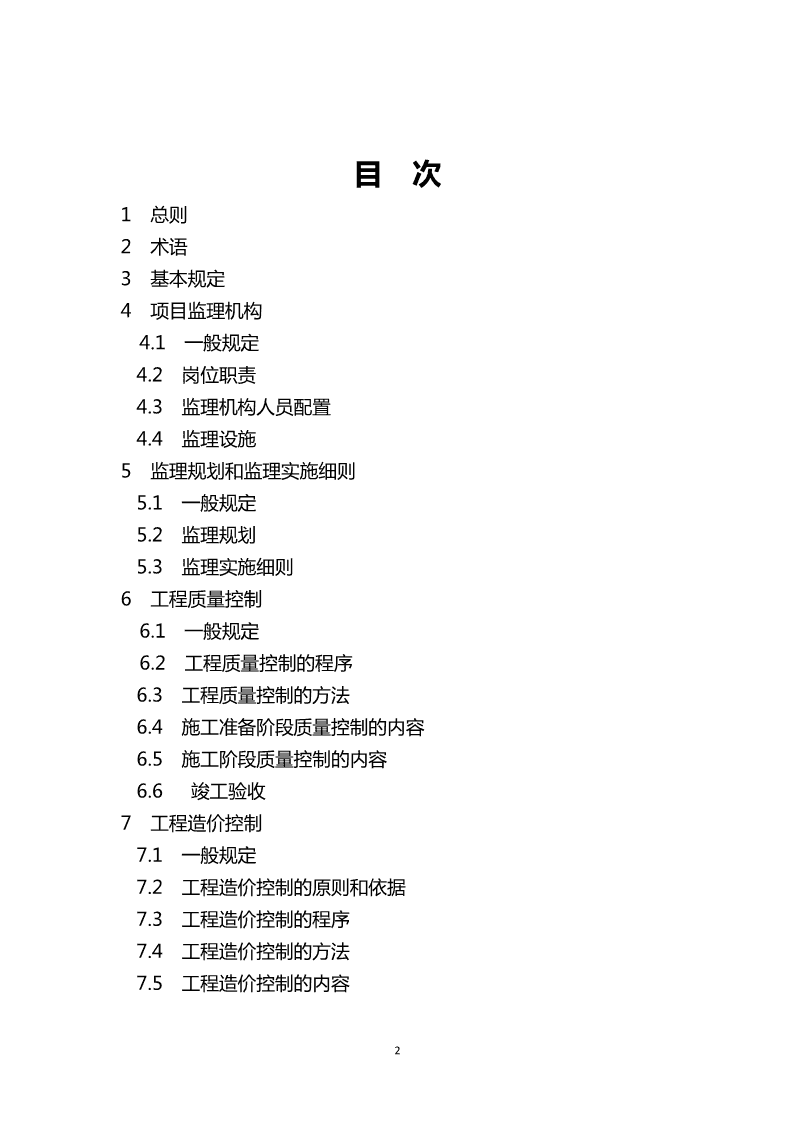 目 次

1 总则
2 术语
3 基本规定
4 项目监理机构
4.1 一般规定
4.2 岗位职责
4.3 监理机构人员配置
4.4 监理设施
5 监理规划和监理实施细则
5.1 一般规定
5.2 监理规划
5.3 监理实施细则
6 工程质量控制
6.1 一般规定
6.2 工程质量控制的程序
6.3 工程质量控制的方法
6.4 施工准备阶段质量控制的内容
6.5 施工阶段质量控制的内容
6.6 竣工验收
7 工程造价控制
7.1 一般规定
7.2 工程造价控制的原则和依据
7.3 工程造价控制的程序
7.4 工程造价控制的方法
7.5 工程造价控制的内容

2